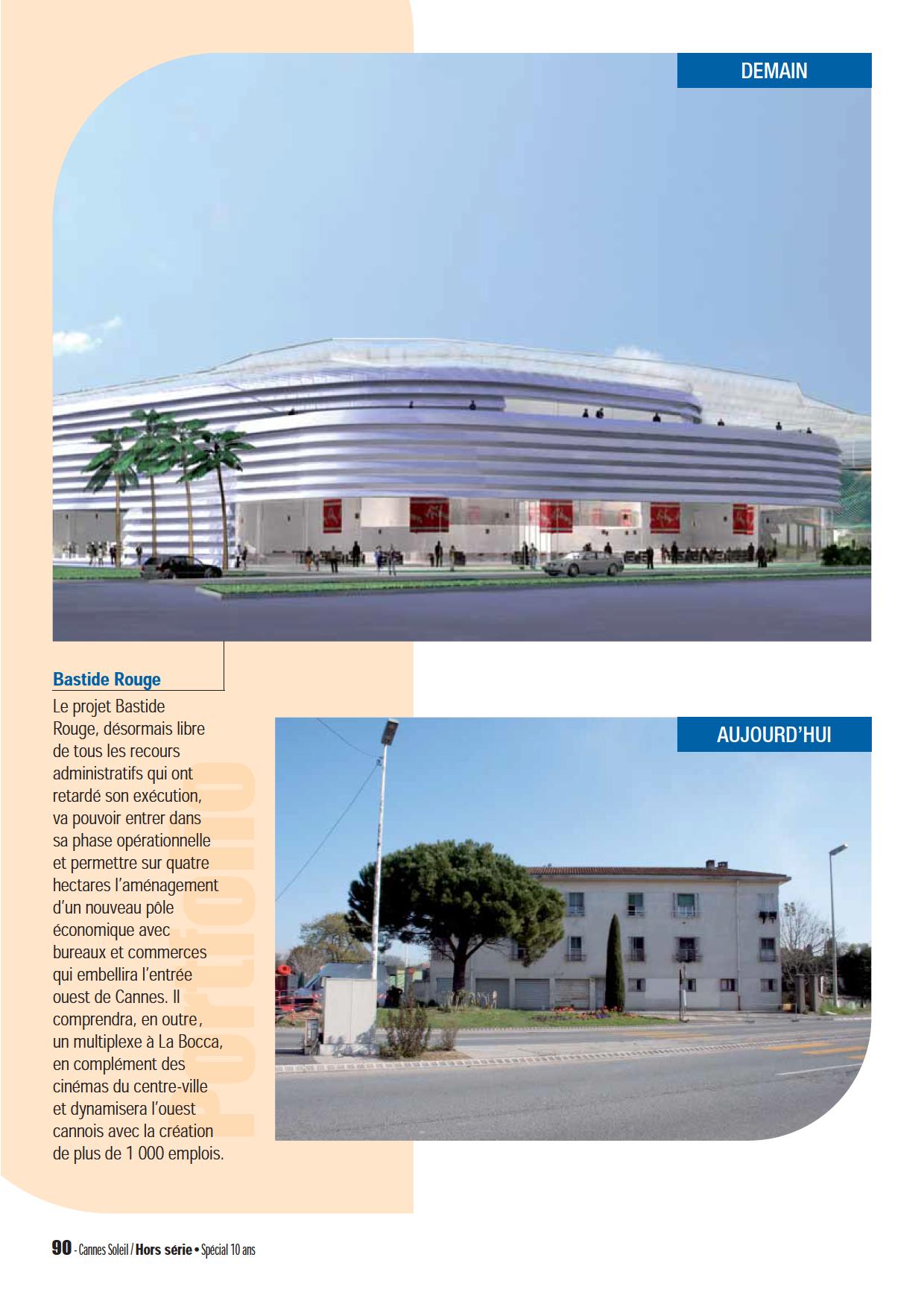 DEMAIN

Bastide Rouge

Le projet Bastide Rouge, désormais libre de tous les recours administratifs qui ont retardé son exécution, va pouvoir entrer dans sa phase opérationnelle et permettre sur quatre hectares l'aménagement d'un nouveau pôle économique avec bureaux et commerces qui embellira l'entrée ouest de Cannes. Il comprendra, en outre, un multiplexe à La Bocca, en complément des cinémas du centre-ville et dynamisera l'ouest cannois avec la création de plus de 1 000 emplois.

Portfolio

AUJOURD'HUI

90 - Cannes Soleil / Hors série • Spécial 10 ans